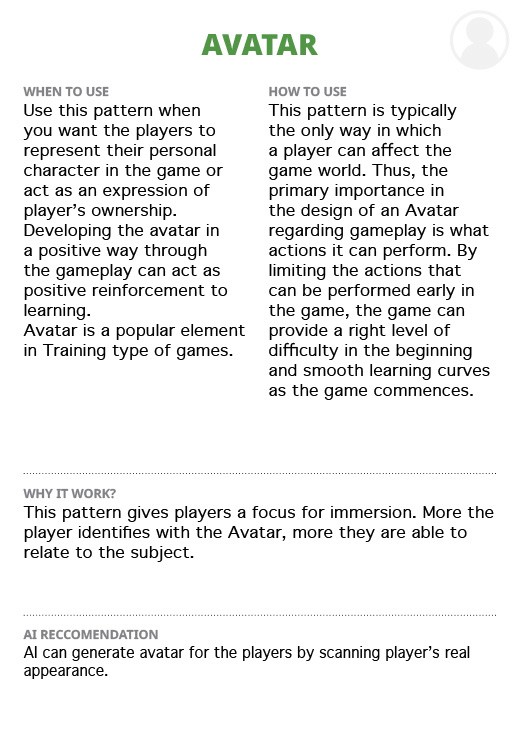 AVATAR

WHEN TO USE

Use this pattern when you want the players to represent their personal character in the game or act as an expression of player's ownership. Developing the avatar in a positive way through the gameplay can act as positive reinforcement to learning.
Avatar is a popular element in Training type of games.

HOW TO USE

This pattern is typically the only way in which a player can affect the game world. Thus, the primary importance in the design of an Avatar regarding gameplay is what actions it can perform. By limiting the actions that can be performed early in the game, the game can provide a right level of difficulty in the beginning and smooth learning curves as the game commences.

WHY IT WORK?

This pattern gives players a focus for immersion. More the player identifies with the Avatar, more they are able to relate to the subject.

AI RECCOMENDATION

AI can generate avatar for the players by scanning player's real appearance.